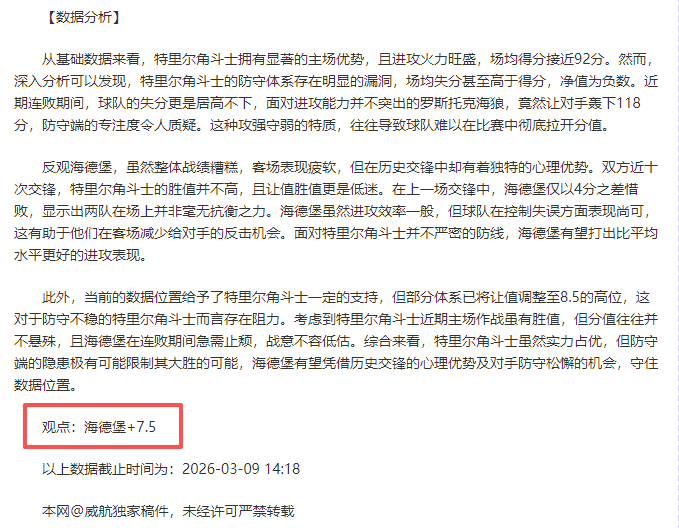 【数据分析】

从基础数据来看，特里尔角斗士拥有显著的主场优势，且进攻火力旺盛，场均得分接近92分。然而，深入分析可以发现，特里尔角斗士的防守体系存在明显的漏洞，场均失分甚至高于得分，净值为负数。近期连败期间，球队的失分更是居高不下，面对进攻能力并不突出的罗斯托克海狼，竟然让对手轰下118分，防守端的专注度令人质疑。这种攻强守弱的特质，往往导致球队难以在比赛中彻底拉开分值。

反观海德堡，虽然整体战绩糟糕，客场表现疲软，但在历史交锋中却有着独特的心理优势。双方近十次交锋，特里尔角斗士的胜值并不高，且让值胜值更是低迷。在上一场交锋中，海德堡仅以4分之差惜败，显示出两队在场上并非毫无抗衡之力。海德堡虽然进攻效率一般，但球队在控制失误方面表现尚可，这有助于他们在客场减少给对手的反击机会。面对特里尔角斗士并不严密的防线，海德堡有望打出比平均水平更好的进攻表现。

此外，当前的数据位置给予了特里尔角斗士一定的支持，但部分体系已将让值调整至8.5的高位，这对于防守不稳的特里尔角斗士而言存在阻力。考虑到特里尔角斗士近期主场作战虽有胜值，但分值往往并不悬殊，且海德堡在连败期间急需止颓，战意不容低估。综合来看，特里尔角斗士虽然实力占优，但防守端的隐患极有可能限制其大胜的可能，海德堡有望凭借历史交锋的心理优势及对手防守松懈的机会，守住数据位置。

观点：海德堡+7.5

以上数据截止时间为：2026-03-09 14:18

本网@威航独家稿件，未经许可严禁转载